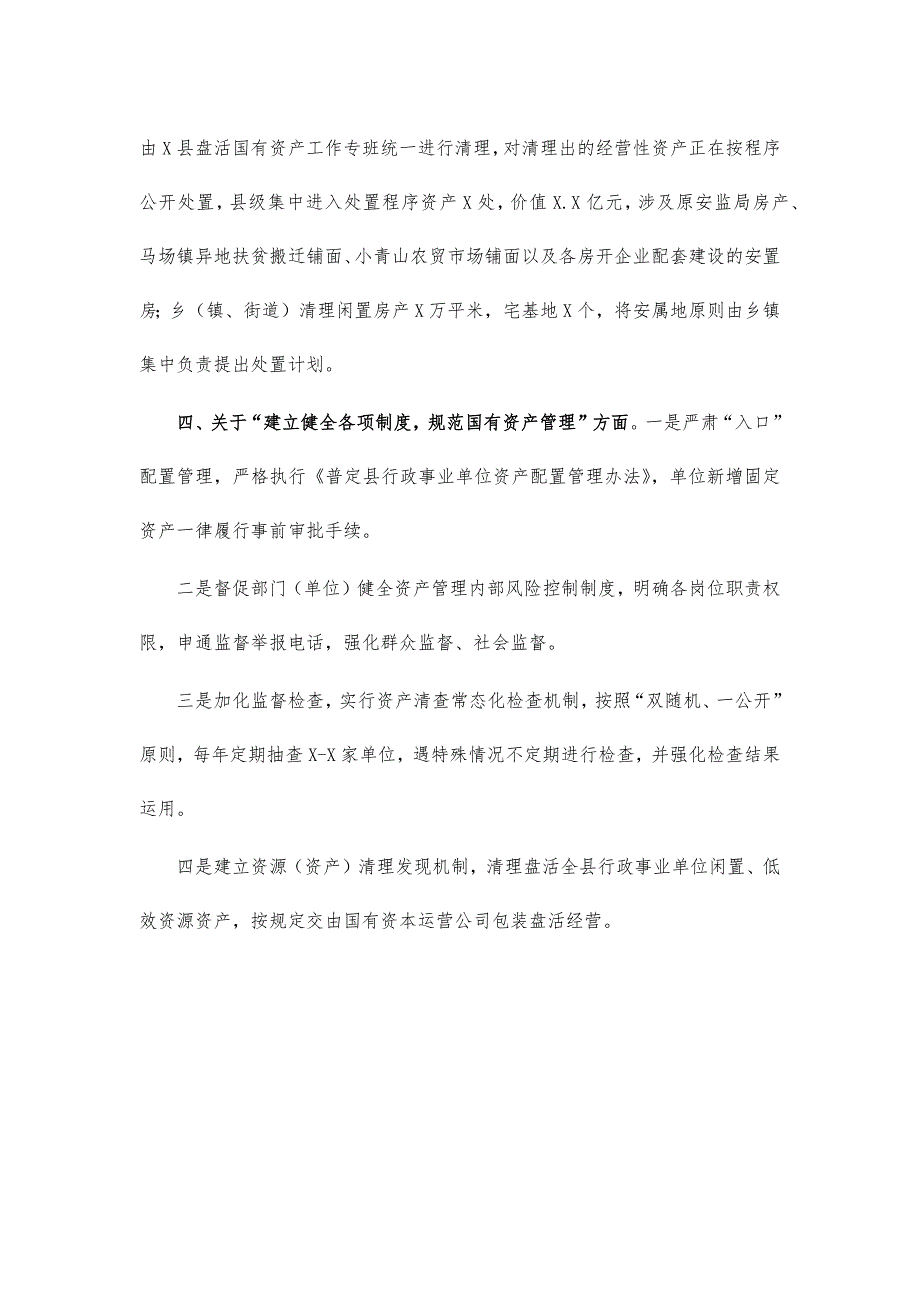 由X县盘活国有资产工作专班统一进行清理，对清理出的经营性资产正在按程序公开处置，县级集中进入处置程序资产X处，价值X.X亿元，涉及原安监局房产、马场镇异地扶贫搬迁铺面、小青山农贸市场铺面以及各房开企业配套建设的安置房；乡（镇、街道）清理闲置房产X万平米，宅基地X个，将安属地原则由乡镇集中负责提出处置计划。

四、关于“建立健全各项制度，规范国有资产管理”方面。一是严肃“入口”配置管理，严格执行《普定县行政事业单位资产配置管理办法》，单位新增固定资产一律履行事前审批手续。

二是督促部门（单位）健全资产管理内部风险控制制度，明确各岗位职责权限，申通监督举报电话，强化群众监督、社会监督。

三是加化监督检查，实行资产清查常态化检查机制，按照“双随机、一公开”原则，每年定期抽查X-X家单位，遇特殊情况不定期进行检查，并强化检查结果运用。

四是建立资源（资产）清理发现机制，清理盘活全县行政事业单位闲置、低效资源资产，按规定交由国有资本运营公司包装盘活经营。